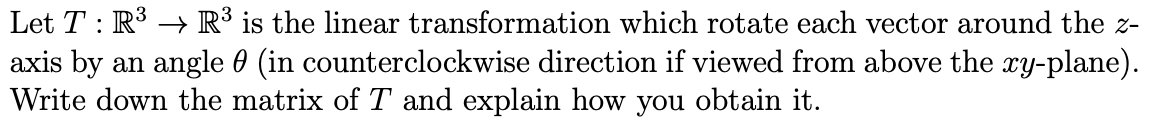 Let $T : \mathbb{R}^3 \to \mathbb{R}^3$ is the linear transformation which rotate each vector around the $z$-axis by an angle $\theta$ (in counterclockwise direction if viewed from above the $xy$-plane). Write down the matrix of $T$ and explain how you obtain it.